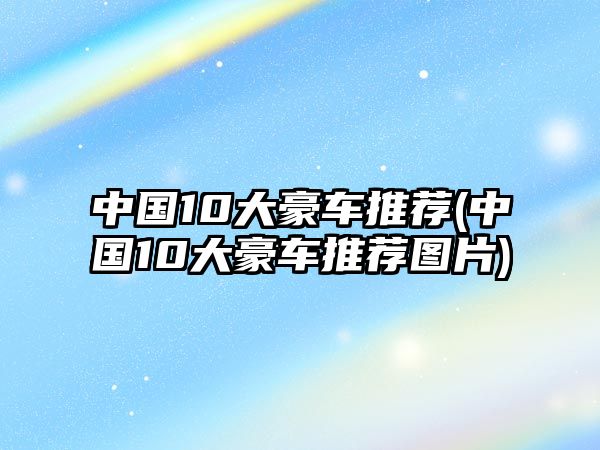 中国10大豪车推荐(中国10大豪车推荐图片)